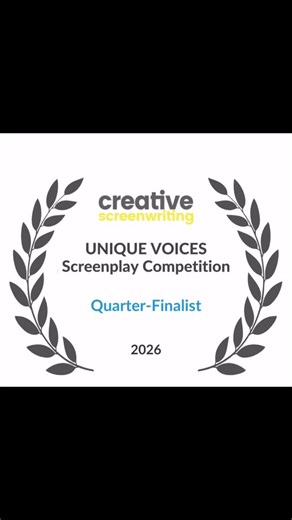 creative
screenwriting

UNIQUE VOICES
Screenplay Competition

Quarter-Finalist

2026